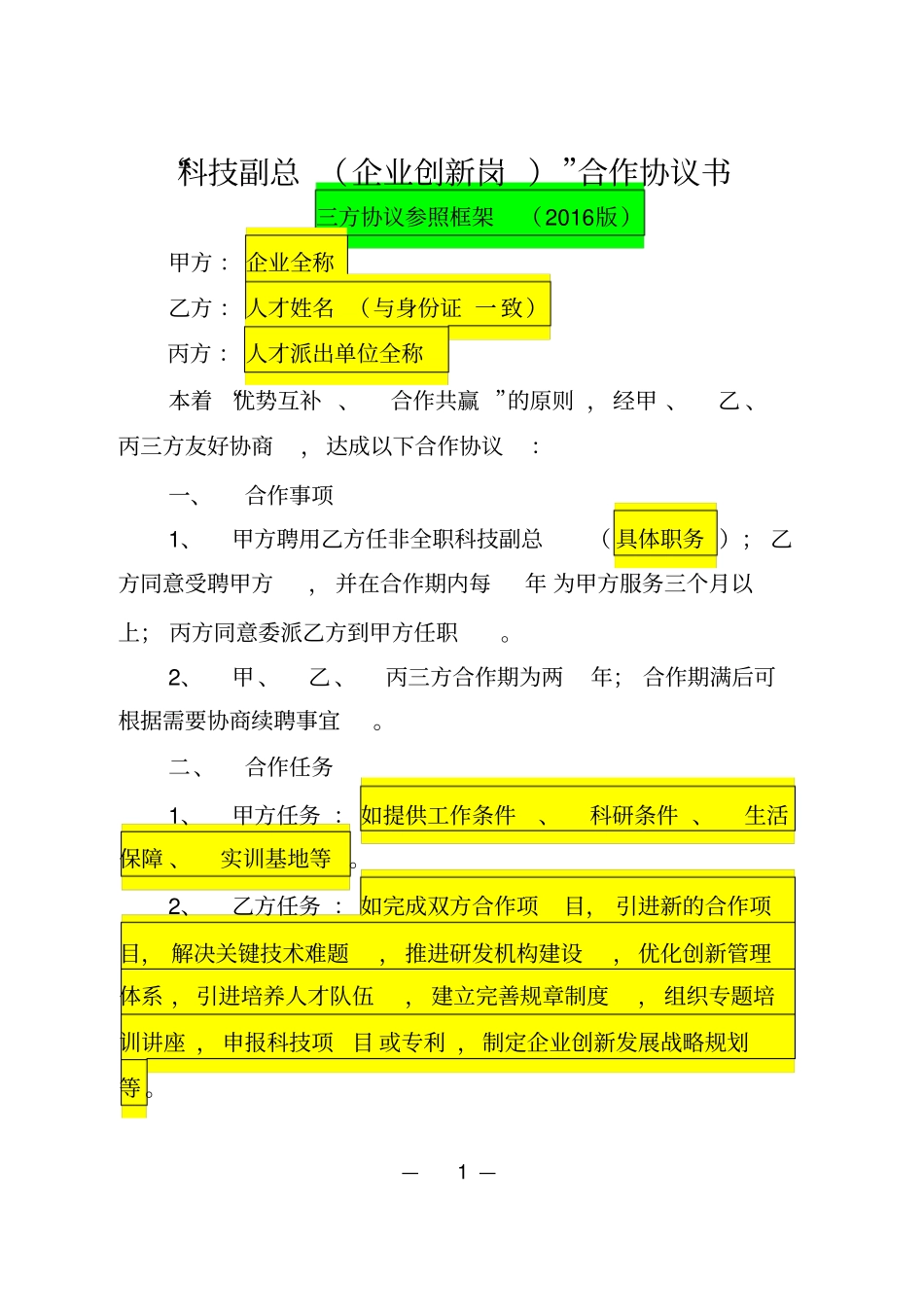 “科技副总（企业创新岗）”合作协议书

三方协议参照框架（2016版）

甲方：企业全称

乙方：人才姓名（与身份证一致）

丙方：人才派出单位全称

本着“优势互补、合作共赢”的原则，经甲、乙、丙三方友好协商，达成以下合作协议：

一、合作事项

1、甲方聘用乙方任非全职科技副总（具体职务）；乙方同意受聘甲方，并在合作期内每年为甲方服务三个月以上；丙方同意委派乙方到甲方任职。

2、甲、乙、丙三方合作期为两年；合作期满后可根据需要协商续聘事宜。

二、合作任务

1、甲方任务：如提供工作条件、科研条件、生活保障、实训基地等。

2、乙方任务：如完成双方合作项目，引进新的合作项目，解决关键技术难题，推进研发机构建设，优化创新管理体系，引进培养人才队伍，建立完善规章制度，组织专题培训讲座，申报科技项目或专利，制定企业创新发展战略规划等。

— 1 —